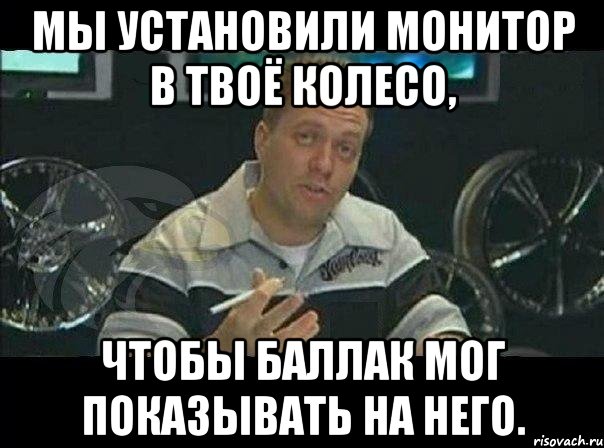 МЫ УСТАНОВИЛИ МОНИТОР В ТВОЁ КОЛЕСО,

ЧТОБЫ БАЛЛАК МОГ ПОКАЗЫВАТЬ НА НЕГО.

risovach.ru